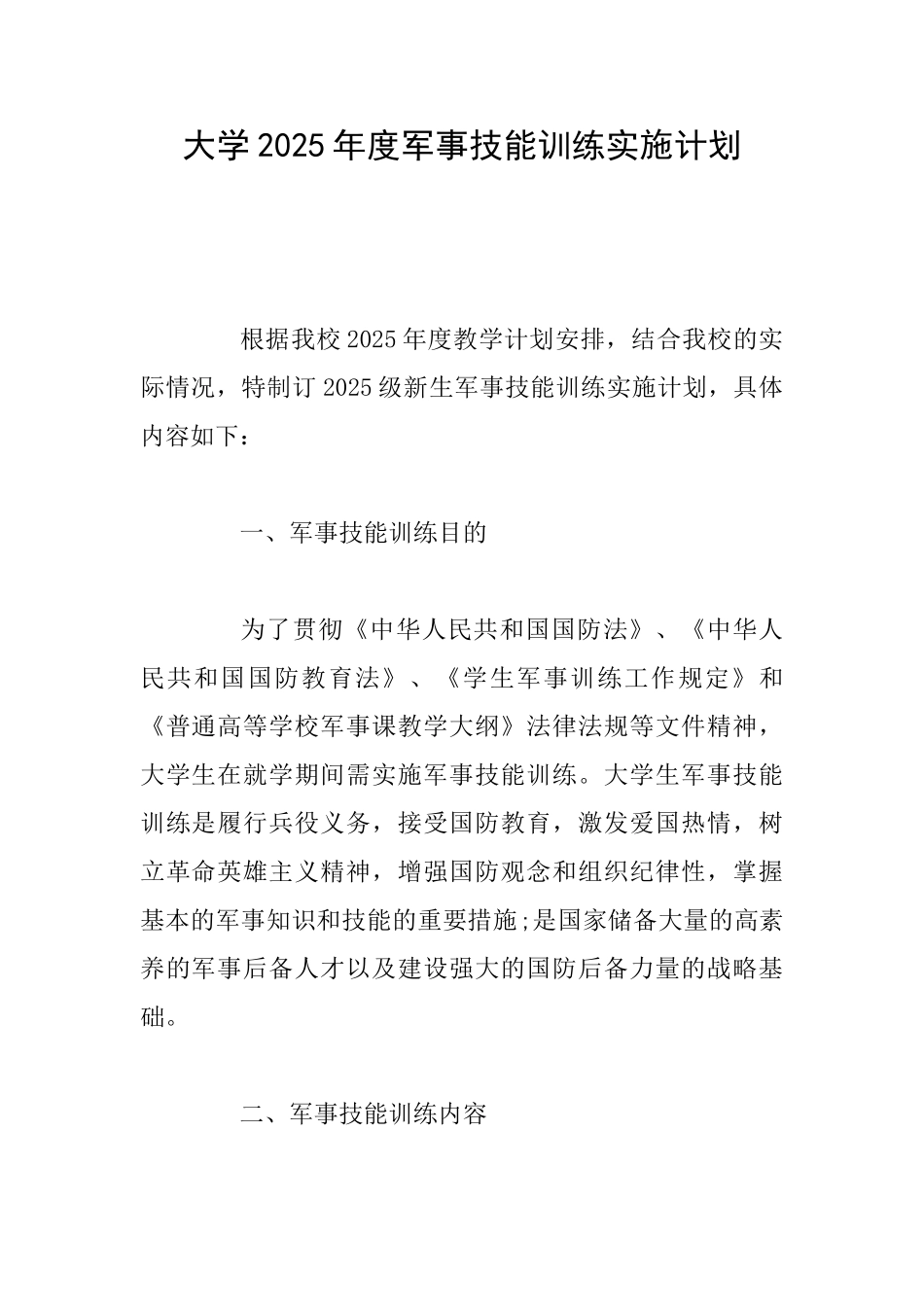 大学2025年度军事技能训练实施计划

根据我校2025年度教学计划安排，结合我校的实际情况，特制订2025级新生军事技能训练实施计划，具体内容如下：

一、军事技能训练目的

为了贯彻《中华人民共和国国防法》、《中华人民共和国国防教育法》、《学生军事训练工作规定》和《普通高等学校军事课教学大纲》法律法规等文件精神，大学生在就学期间需实施军事技能训练。大学生军事技能训练是履行兵役义务，接受国防教育，激发爱国热情，树立革命英雄主义精神，增强国防观念和组织纪律性，掌握基本的军事知识和技能的重要措施;是国家储备大量的高素养的军事后备人才以及建设强大的国防后备力量的战略基础。

二、军事技能训练内容